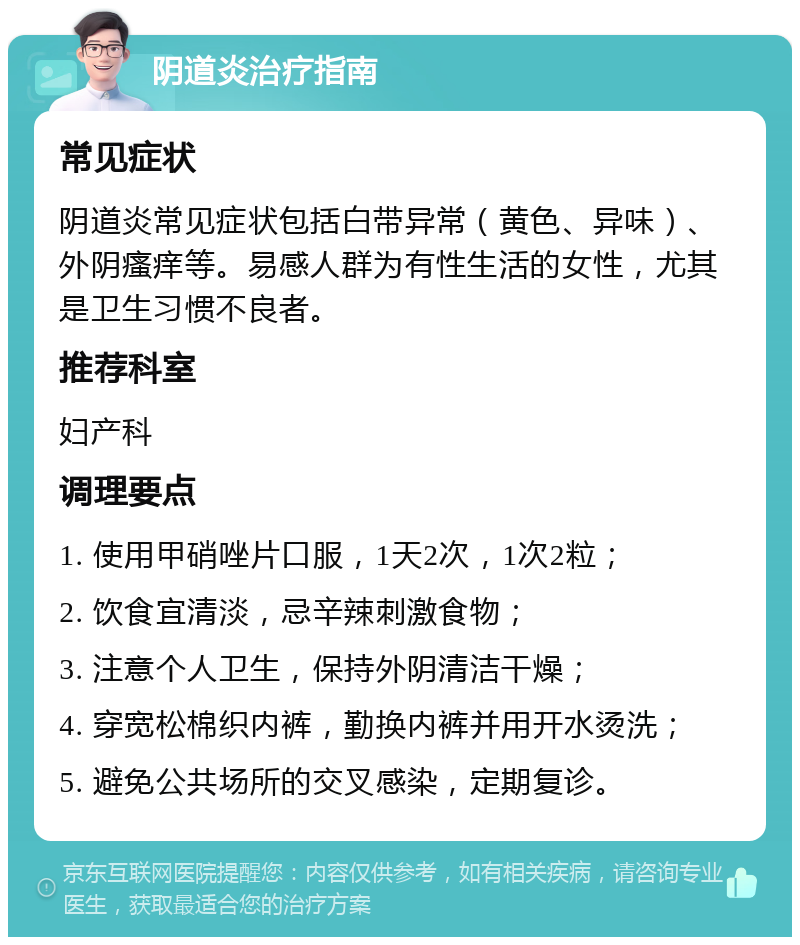 阴道炎治疗指南

常见症状

阴道炎常见症状包括白带异常（黄色、异味）、外阴瘙痒等。易感人群为有性生活的女性，尤其是卫生习惯不良者。

推荐科室

妇产科

调理要点

1. 使用甲硝唑片口服，1天2次，1次2粒；
2. 饮食宜清淡，忌辛辣刺激食物；
3. 注意个人卫生，保持外阴清洁干燥；
4. 穿宽松棉织内裤，勤换内裤并用开水烫洗；
5. 避免公共场所的交叉感染，定期复诊。

京东互联网医院提醒您：内容仅供参考，如有相关疾病，请咨询专业医生，获取最适合您的治疗方案